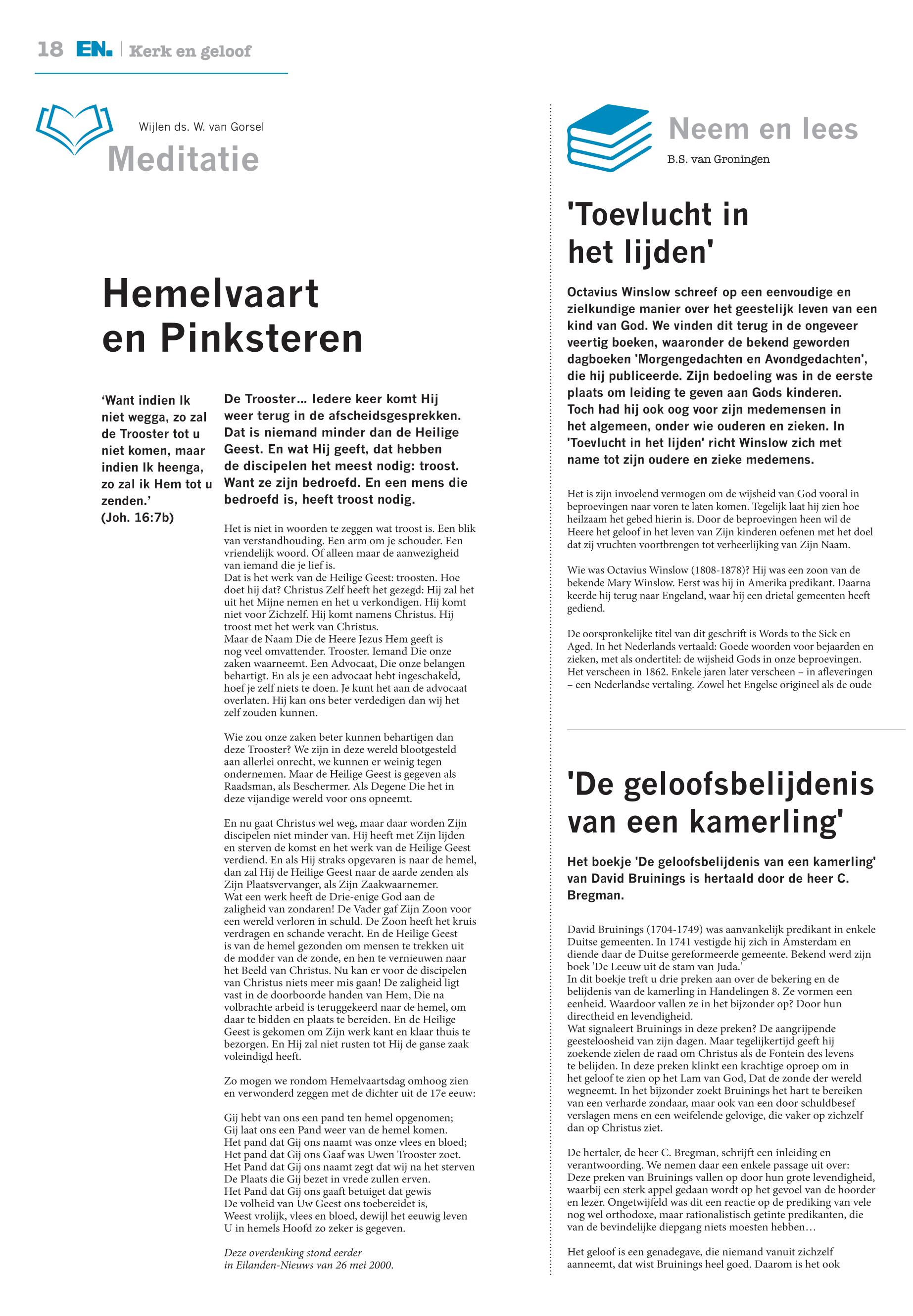 18 EN. | Kerk en geloof

Wijlen ds. W. van Gorsel
Meditatie

Hemelvaart en Pinksteren

'Want indien Ik niet wegga, zo zal de Trooster tot u niet komen, maar indien Ik heenga, zo zal ik Hem tot u zenden.' (Joh. 16:7b)

De Trooster... Iedere keer komt Hij weer terug in de afscheidsgesprekken. Dat is niemand minder dan de Heilige Geest. En wat Hij geeft, dat hebben de discipelen het meest nodig: troost. Want ze zijn bedroefd. En een mens die bedroefd is, heeft troost nodig.

Het is niet in woorden te zeggen wat troost is. Een blik van verstandhouding. Een arm om je schouder. Een vriendelijk woord. Of alleen maar de aanwezigheid van iemand die je lief is.
Dat is het werk van de Heilige Geest: troosten. Hoe doet hij dat? Christus Zelf heeft het gezegd: Hij zal het uit het Mijne nemen en het u verkondigen. Hij komt niet voor Zichzelf. Hij komt namens Christus. Hij troost met het werk van Christus.
Maar de Naam Die de Heere Jezus Hem geeft is nog veel omvattender. Trooster. Iemand Die onze zaken waarneemt. Een Advocaat, Die onze belangen behartigt. En als je een advocaat hebt ingeschakeld, hoef je zelf niets te doen. Je kunt het aan de advocaat overlaten. Hij kan ons beter verdedigen dan wij het zelf zouden kunnen.

Wie zou onze zaken beter kunnen behartigen dan deze Trooster? We zijn in deze wereld blootgesteld aan allerlei onrecht, we kunnen er weinig tegen ondernemen. Maar de Heilige Geest is gegeven als Raadsman, als Beschermer. Als Degene Die het in deze vijandige wereld voor ons opneemt.

En nu gaat Christus wel weg, maar daar worden Zijn discipelen niet minder van. Hij heeft met Zijn lijden en sterven de komst en het werk van de Heilige Geest verdiend. En als Hij straks opgevaren is naar de hemel, dan zal Hij de Heilige Geest naar de aarde zenden als Zijn Plaatsvervanger, als Zijn Zaakwaarnemer.
Wat een werk heeft de Drie-enige God aan de zaligheid van zondaren! De Vader gaf Zijn Zoon voor een wereld verloren in schuld. De Zoon heeft het kruis verdragen en schande veracht. En de Heilige Geest is van de hemel gezonden om mensen te trekken uit de modder van de zonde, en hen te vernieuwen naar het Beeld van Christus. Nu kan er voor de discipelen van Christus niets meer mis gaan! De zaligheid ligt vast in de doorboorde handen van Hem, Die na volbrachte arbeid is teruggekeerd naar de hemel, om daar te bidden en plaats te bereiden. En de Heilige Geest is gekomen om Zijn werk kant en klaar thuis te bezorgen. En Hij zal niet rusten tot Hij de ganse zaak voleindigd heeft.

Zo mogen we rondom Hemelvaartsdag omhoog zien en verwonderd zeggen met de dichter uit de 17e eeuw:

Gij hebt van ons een pand ten hemel opgenomen;
Gij laat ons een Pand weer van de hemel komen.
Het pand dat Gij ons naamt was onze vlees en bloed;
Het pand dat Gij ons Gaaf was Uwen Trooster zoet.
Het Pand dat Gij ons naamt zegt dat wij na het sterven
De Plaats die Gij bezet in vrede zullen erven.
Het Pand dat Gij ons gaaft betuiget dat gewis
De volheid van Uw Geest ons toebereidet is,
Weest vrolijk, vlees en bloed, dewijl het eeuwig leven
U in hemels Hoofd zo zeker is gegeven.

Deze overdenking stond eerder in Eilanden-Nieuws van 26 mei 2000.

Neem en lees
B.S. van Groningen

'Toevlucht in het lijden'

Octavius Winslow schreef op een eenvoudige en zielkundige manier over het geestelijk leven van een kind van God. We vinden dit terug in de ongeveer veertig boeken, waaronder de bekend geworden dagboeken 'Morgengedachten en Avondgedachten', die hij publiceerde. Zijn bedoeling was in de eerste plaats om leiding te geven aan Gods kinderen. Toch had hij ook oog voor zijn medemensen in het algemeen, onder wie ouderen en zieken. In 'Toevlucht in het lijden' richt Winslow zich met name tot zijn oudere en zieke medemens.

Het is zijn invoelend vermogen om de wijsheid van God vooral in beproevingen naar voren te laten komen. Tegelijk laat hij zien hoe heilzaam het gebed hierin is. Door de beproevingen heen wil de Heere het geloof in het leven van Zijn kinderen oefenen met het doel dat zij vruchten voortbrengen tot verheerlijking van Zijn Naam.

Wie was Octavius Winslow (1808-1878)? Hij was een zoon van de bekende Mary Winslow. Eerst was hij in Amerika predikant. Daarna keerde hij terug naar Engeland, waar hij een drietal gemeenten heeft gediend.

De oorspronkelijke titel van dit geschrift is Words to the Sick en Aged. In het Nederlands vertaald: Goede woorden voor bejaarden en zieken, met als ondertitel: de wijsheid Gods in onze beproevingen. Het verscheen in 1862. Enkele jaren later verscheen – in afleveringen – een Nederlandse vertaling. Zowel het Engelse origineel als de oude

'De geloofsbelijdenis van een kamerling'

Het boekje 'De geloofsbelijdenis van een kamerling' van David Bruinings is hertaald door de heer C. Bregman.

David Bruinings (1704-1749) was aanvankelijk predikant in enkele Duitse gemeenten. In 1741 vestigde hij zich in Amsterdam en diende daar de Duitse gereformeerde gemeente. Bekend werd zijn boek 'De Leeuw uit de stam van Juda.'
In dit boekje treft u drie preken aan over de bekering en de belijdenis van de kamerling in Handelingen 8. Ze vormen een eenheid. Waardoor vallen ze in het bijzonder op? Door hun directheid en levendigheid.
Wat signaleert Bruinings in deze preken? De aangrijpende geesteloosheid van zijn dagen. Maar tegelijkertijd geeft hij zoekende zielen de raad om Christus als de Fontein des levens te belijden. In deze preken klinkt een krachtige oproep om in het geloof te zien op het Lam van God, Dat de zonde der wereld wegneemt. In het bijzonder zoekt Bruinings het hart te bereiken van een verharde zondaar, maar ook van een door schuldbesef verslagen mens en een weifelende gelovige, die vaker op zichzelf dan op Christus ziet.

De hertaler, de heer C. Bregman, schrijft een inleiding en verantwoording. We nemen daar een enkele passage uit over: Deze preken van Bruinings vallen op door hun grote levendigheid, waarbij een sterk appel gedaan wordt op het gevoel van de hoorder en lezer. Ongetwijfeld was dit een reactie op de prediking van vele nog wel orthodoxe, maar rationalistisch getinte predikanten, die van de bevindelijke diepgang niets moesten hebben…

Het geloof is een genadegave, die niemand vanuit zichzelf aanneemt, dat wist Bruinings heel goed. Daarom is het ook